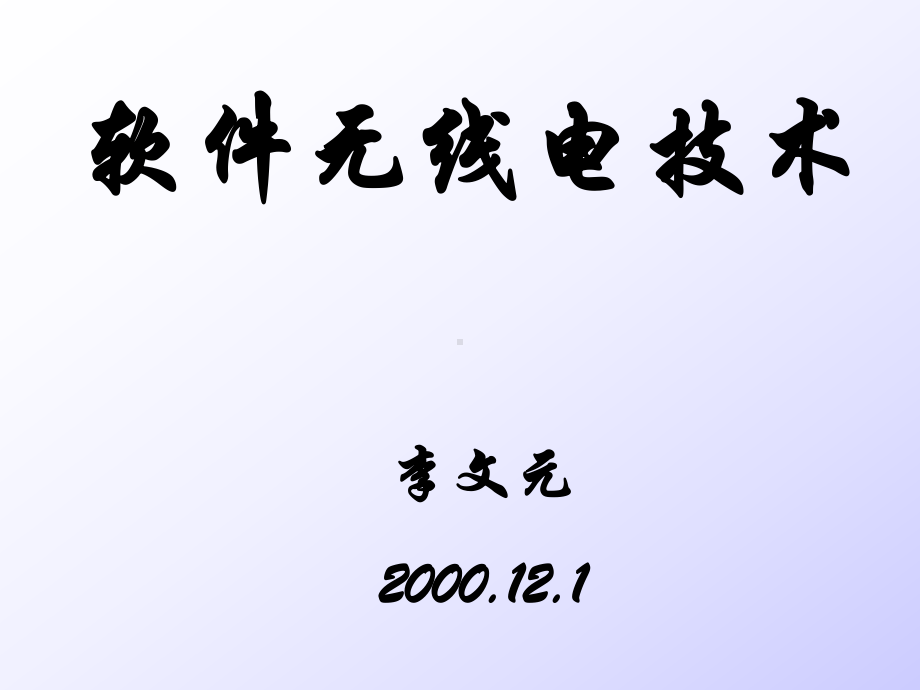 软件无线电技术

李文元

2000.12.1